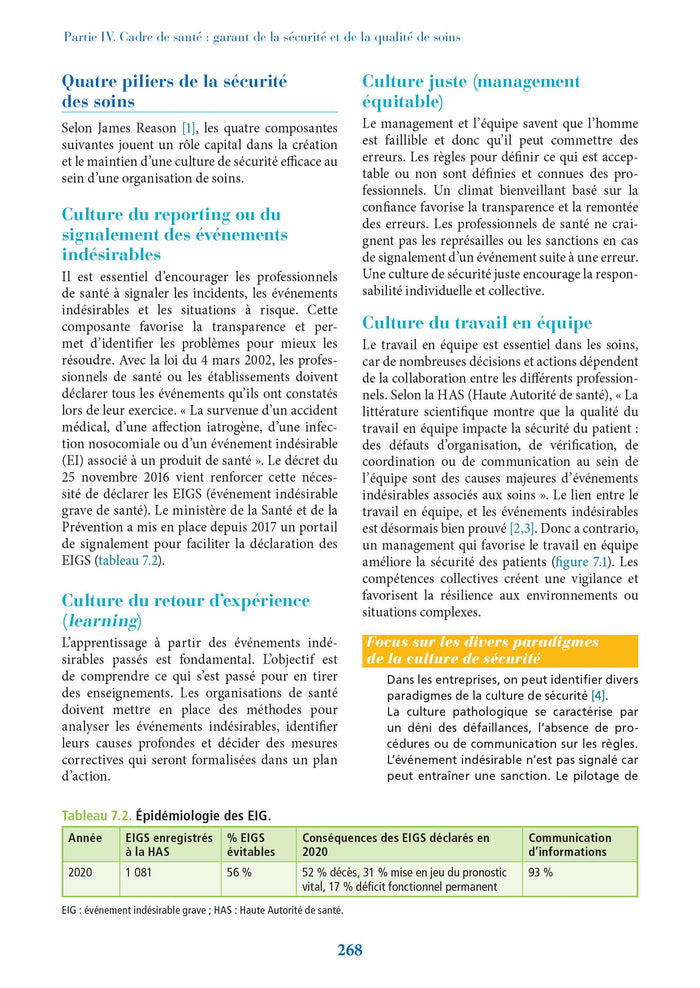 Partie IV. Cadre de santé : garant de la sécurité et de la qualité de soins

Quatre piliers de la sécurité des soins

Selon James Reason [1], les quatre composantes suivantes jouent un rôle capital dans la création et le maintien d'une culture de sécurité efficace au sein d'une organisation de soins.

Culture du reporting ou du signalement des événements indésirables

Il est essentiel d'encourager les professionnels de santé à signaler les incidents, les événements indésirables et les situations à risque. Cette composante favorise la transparence et permet d'identifier les problèmes pour mieux les résoudre. Avec la loi du 4 mars 2002, les professionnels de santé ou les établissements doivent déclarer tous les événements qu'ils ont constatés lors de leur exercice. « La survenue d'un accident médical, d'une affection iatrogène, d'une infection nosocomiale ou d'un événement indésirable (EI) associé à un produit de santé ». Le décret du 25 novembre 2016 vient renforcer cette nécessité de déclarer les EIGS (événement indésirable grave de santé). Le ministère de la Santé et de la Prévention a mis en place depuis 2017 un portail de signalement pour faciliter la déclaration des EIGS (tableau 7.2).

Culture du retour d'expérience (learning)

L'apprentissage à partir des événements indésirables passés est fondamental. L'objectif est de comprendre ce qui s'est passé pour en tirer des enseignements. Les organisations de santé doivent mettre en place des méthodes pour analyser les événements indésirables, identifier leurs causes profondes et décider des mesures correctives qui seront formalisées dans un plan d'action.

Culture juste (management équitable)

Le management et l'équipe savent que l'homme est faillible et donc qu'il peut commettre des erreurs. Les règles pour définir ce qui est acceptable ou non sont définies et connues des professionnels. Un climat bienveillant basé sur la confiance favorise la transparence et la remontée des erreurs. Les professionnels de santé ne craignent pas les représailles ou les sanctions en cas de signalement d'un événement suite à une erreur. Une culture de sécurité juste encourage la responsabilité individuelle et collective.

Culture du travail en équipe

Le travail en équipe est essentiel dans les soins, car de nombreuses décisions et actions dépendent de la collaboration entre les différents professionnels. Selon la HAS (Haute Autorité de santé), « La littérature scientifique montre que la qualité du travail en équipe impacte la sécurité du patient : des défauts d'organisation, de vérification, de coordination ou de communication au sein de l'équipe sont des causes majeures d'événements indésirables associés aux soins ». Le lien entre le travail en équipe, et les événements indésirables est désormais bien prouvé [2,3]. Donc a contrario, un management qui favorise le travail en équipe améliore la sécurité des patients (figure 7.1). Les compétences collectives créent une vigilance et favorisent la résilience aux environnements ou situations complexes.

Focus sur les divers paradigmes de la culture de sécurité

Dans les entreprises, on peut identifier divers paradigmes de la culture de sécurité [4].
La culture pathologique se caractérise par un déni des défaillances, l'absence de procédures ou de communication sur les règles. L'événement indésirable n'est pas signalé car peut entraîner une sanction. Le pilotage de

Tableau 7.2. Épidémiologie des EIG.

| Année | EIGS enregistrés à la HAS | % EIGS évitables | Conséquences des EIGS déclarés en 2020 | Communication d'informations |
|---|---|---|---|---|
| 2020 | 1 081 | 56 % | 52 % décès, 31 % mise en jeu du pronostic vital, 17 % déficit fonctionnel permanent | 93 % |

EIG : événement indésirable grave ; HAS : Haute Autorité de santé.

268